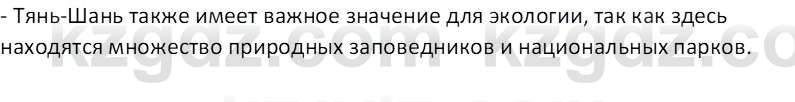 - Тянь-Шань также имеет важное значение для экологии, так как здесь находятся множество природных заповедников и национальных парков.

kzgdz.com kzgdz.co